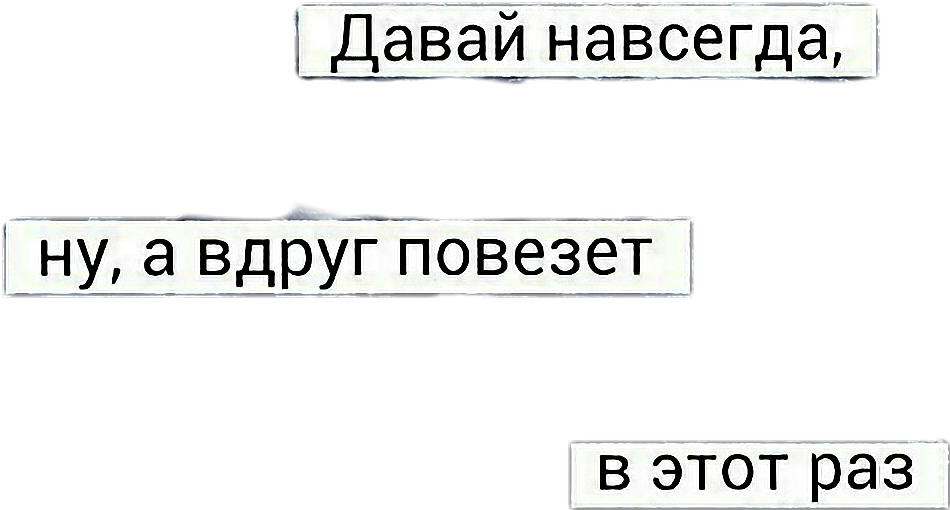 Давай навсегда,

ну, а вдруг повезет

в этот раз